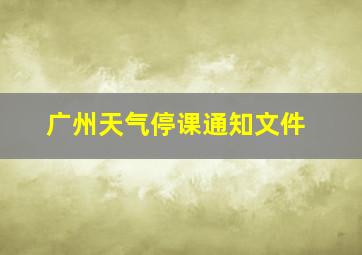 广州天气停课通知文件